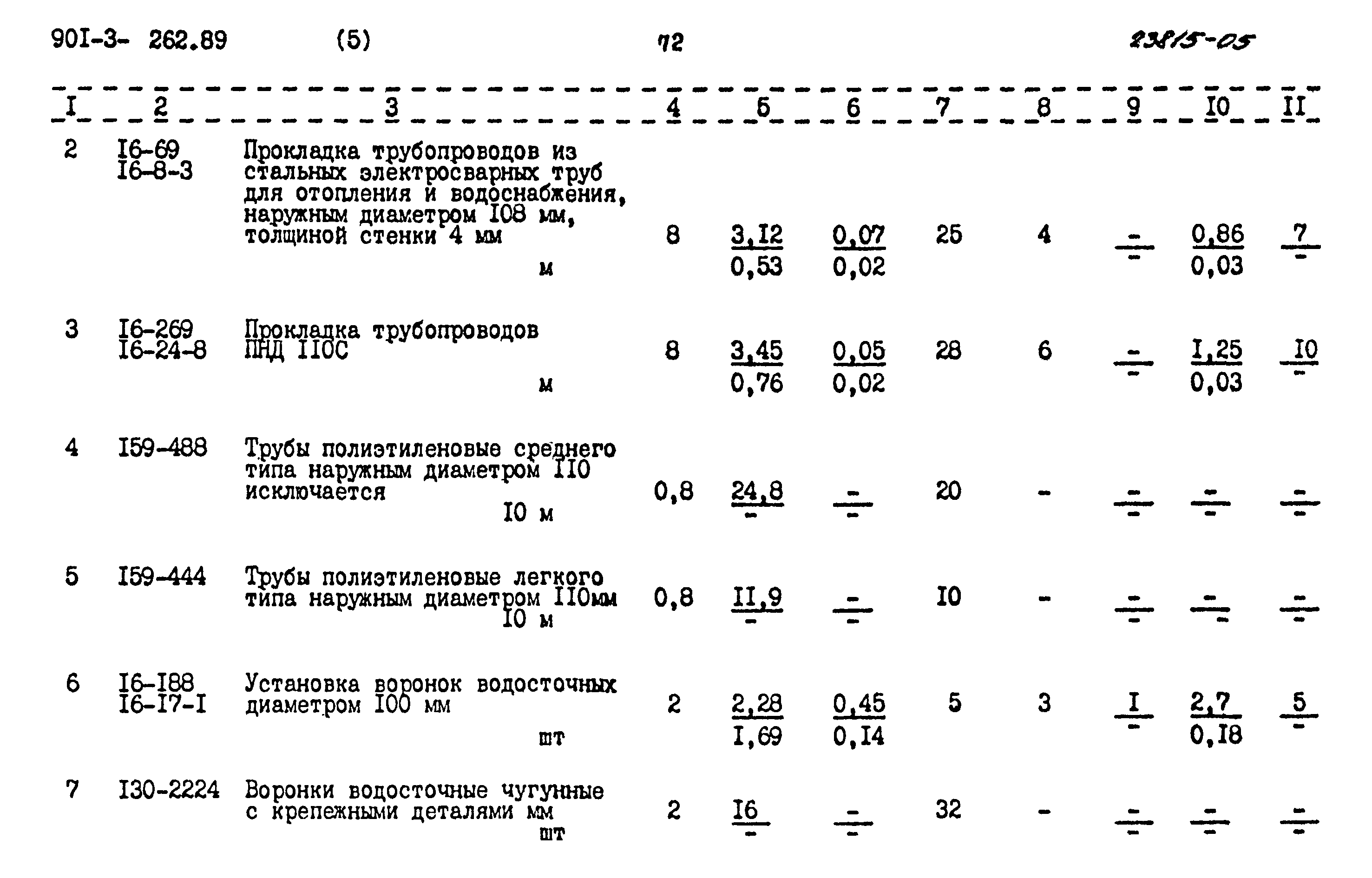 90I-3- 262.89 (5) 72 23815-05

| I | 2 | 3 | 4 | 5 | 6 | 7 | 8 | 9 | I0 | II |
|---|---|---|---|---|---|---|---|---|---|---|
| 2 | I6-69 I6-8-3 | Прокладка трубопроводов из стальных электросварных труб для отопления и водоснабжения, наружным диаметром I08 мм, толщиной стенки 4 мм м | 8 | $\frac{3,I2}{0,53}$ | $\frac{0,07}{0,02}$ | 25 | 4 | $\frac{-}{-}$ | $\frac{0,86}{0,03}$ | $\frac{7}{-}$ |
| 3 | I6-269 I6-24-8 | Прокладка трубопроводов ПНД II0С м | 8 | $\frac{3,45}{0,76}$ | $\frac{0,05}{0,02}$ | 28 | 6 | $\frac{-}{-}$ | $\frac{I,25}{0,03}$ | $\frac{I0}{-}$ |
| 4 | I59-488 | Трубы полиэтиленовые среднего типа наружным диаметром II0 исключается I0 м | 0,8 | $\frac{24,8}{-}$ | $\frac{-}{-}$ | 20 | - | $\frac{-}{-}$ | $\frac{-}{-}$ | $\frac{-}{-}$ |
| 5 | I59-444 | Трубы полиэтиленовые легкого типа наружным диаметром II0мм I0 м | 0,8 | $\frac{II,9}{-}$ | $\frac{-}{-}$ | I0 | - | $\frac{-}{-}$ | $\frac{-}{-}$ | $\frac{-}{-}$ |
| 6 | I6-I88 I6-I7-I | Установка воронок водосточных диаметром I00 мм шт | 2 | $\frac{2,28}{I,69}$ | $\frac{0,45}{0,I4}$ | 5 | 3 | $\frac{I}{-}$ | $\frac{2,7}{0,I8}$ | $\frac{5}{-}$ |
| 7 | I30-2224 | Воронки водосточные чугунные с крепежными деталями мм шт | 2 | $\frac{I6}{-}$ | $\frac{-}{-}$ | 32 | - | $\frac{-}{-}$ | $\frac{-}{-}$ | $\frac{-}{-}$ |